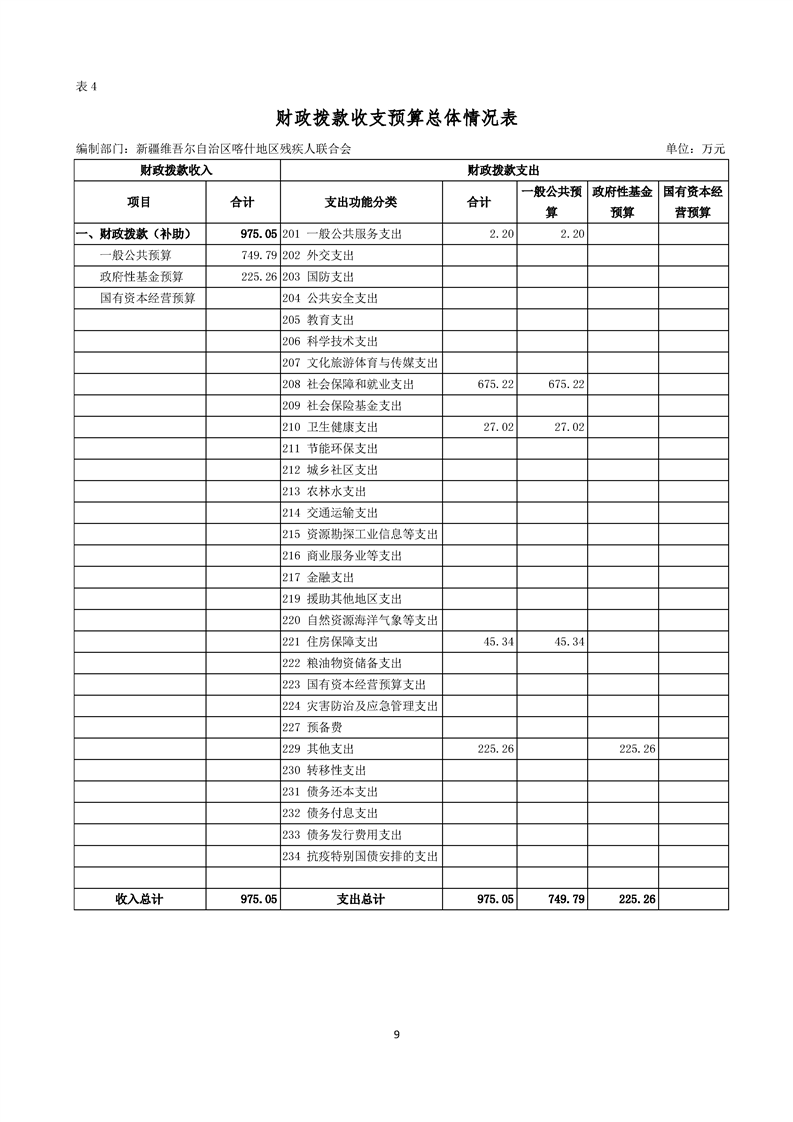 表 4

财政拨款收支预算总体情况表

编制部门：新疆维吾尔自治区喀什地区残疾人联合会

单位：万元

| 财政拨款收入 | | 财政拨款支出 | | | | |
|---|---|---|---|---|---|---|
| 项目 | 合计 | 支出功能分类 | 合计 | 一般公共预算 | 政府性基金预算 | 国有资本经营预算 |
| 一、财政拨款（补助） | 975.05 | 201 一般公共服务支出 | 2.20 | 2.20 | | |
| 一般公共预算 | 749.79 | 202 外交支出 | | | | |
| 政府性基金预算 | 225.26 | 203 国防支出 | | | | |
| 国有资本经营预算 | | 204 公共安全支出 | | | | |
| | | 205 教育支出 | | | | |
| | | 206 科学技术支出 | | | | |
| | | 207 文化旅游体育与传媒支出 | | | | |
| | | 208 社会保障和就业支出 | 675.22 | 675.22 | | |
| | | 209 社会保险基金支出 | | | | |
| | | 210 卫生健康支出 | 27.02 | 27.02 | | |
| | | 211 节能环保支出 | | | | |
| | | 212 城乡社区支出 | | | | |
| | | 213 农林水支出 | | | | |
| | | 214 交通运输支出 | | | | |
| | | 215 资源勘探工业信息等支出 | | | | |
| | | 216 商业服务业等支出 | | | | |
| | | 217 金融支出 | | | | |
| | | 219 援助其他地区支出 | | | | |
| | | 220 自然资源海洋气象等支出 | | | | |
| | | 221 住房保障支出 | 45.34 | 45.34 | | |
| | | 222 粮油物资储备支出 | | | | |
| | | 223 国有资本经营预算支出 | | | | |
| | | 224 灾害防治及应急管理支出 | | | | |
| | | 227 预备费 | | | | |
| | | 229 其他支出 | 225.26 | | 225.26 | |
| | | 230 转移性支出 | | | | |
| | | 231 债务还本支出 | | | | |
| | | 232 债务付息支出 | | | | |
| | | 233 债务发行费用支出 | | | | |
| | | 234 抗疫特别国债安排的支出 | | | | |
| | | | | | | |
| 收入总计 | 975.05 | 支出总计 | 975.05 | 749.79 | 225.26 | |

9